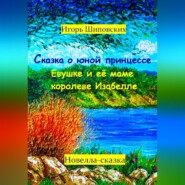 Игорь Шиповских

Сказка о юной принцессе Евушке и её маме королеве Изабелле

Новелла-сказка